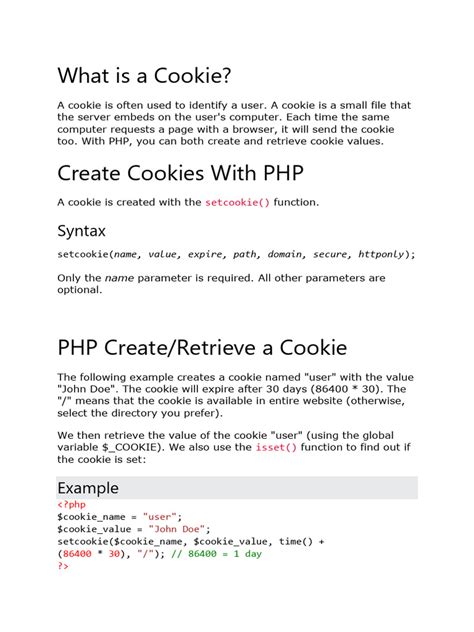 What is a Cookie?

A cookie is often used to identify a user. A cookie is a small file that the server embeds on the user's computer. Each time the same computer requests a page with a browser, it will send the cookie too. With PHP, you can both create and retrieve cookie values.

Create Cookies With PHP

A cookie is created with the setcookie() function.

Syntax

setcookie(name, value, expire, path, domain, secure, httponly);

Only the name parameter is required. All other parameters are optional.

PHP Create/Retrieve a Cookie

The following example creates a cookie named "user" with the value "John Doe". The cookie will expire after 30 days (86400 * 30). The "/" means that the cookie is available in entire website (otherwise, select the directory you prefer).

We then retrieve the value of the cookie "user" (using the global variable $_COOKIE). We also use the isset() function to find out if the cookie is set:

Example

<?php
$cookie_name = "user";
$cookie_value = "John Doe";
setcookie($cookie_name, $cookie_value, time() + (86400 * 30), "/"); // 86400 = 1 day
?>